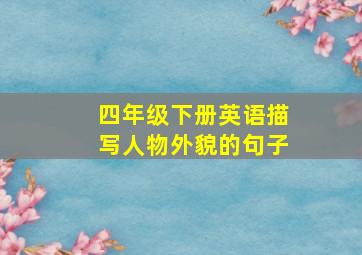 四年级下册英语描写人物外貌的句子